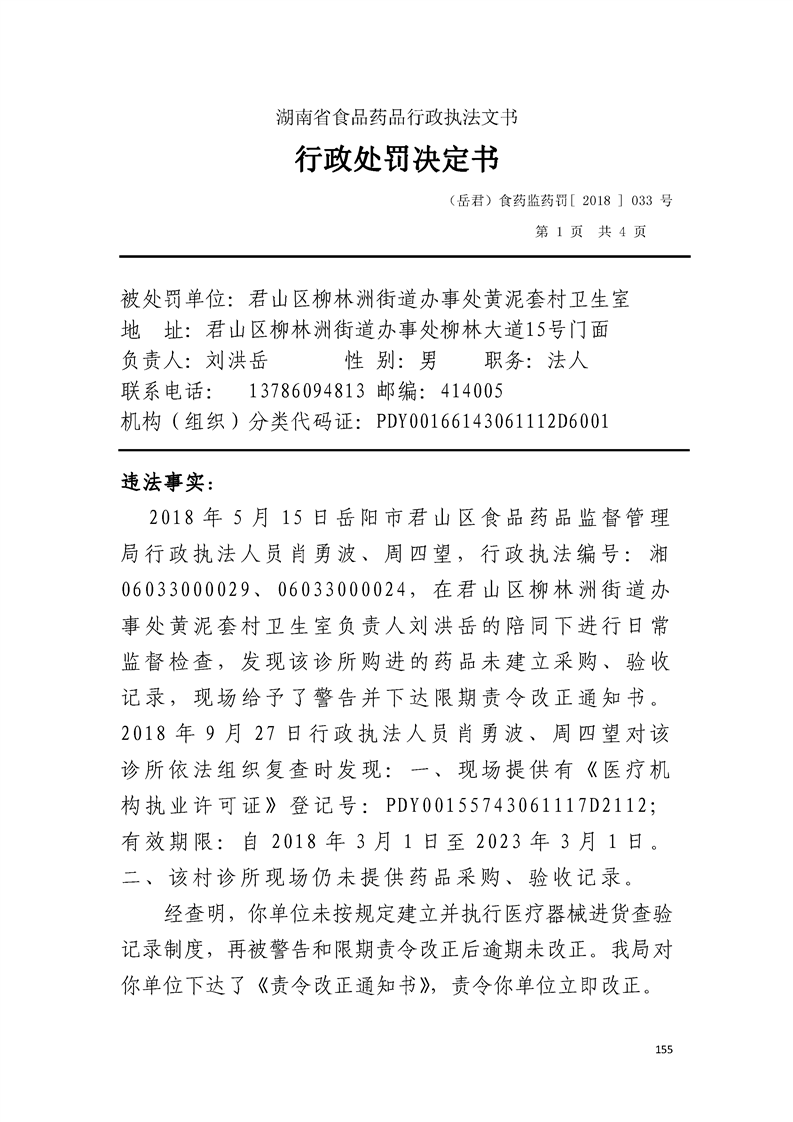 湖南省食品药品行政执法文书

行政处罚决定书

（岳君）食药监药罚[ 2018 ] 033 号

第 1 页 共 4 页

被处罚单位：君山区柳林洲街道办事处黄泥套村卫生室
地 址：君山区柳林洲街道办事处柳林大道15号门面
负责人：刘洪岳 性 别：男 职务：法人
联系电话： 13786094813 邮编：414005
机构（组织）分类代码证：PDY00166143061112D6001

违法事实：

2018 年 5 月 15 日岳阳市君山区食品药品监督管理局行政执法人员肖勇波、周四望，行政执法编号：湘06033000029、06033000024，在君山区柳林洲街道办事处黄泥套村卫生室负责人刘洪岳的陪同下进行日常监督检查，发现该诊所购进的药品未建立采购、验收记录，现场给予了警告并下达限期责令改正通知书。2018 年 9 月 27 日行政执法人员肖勇波、周四望对该诊所依法组织复查时发现：一、现场提供有《医疗机构执业许可证》登记号：PDY00155743061117D2112；有效期限：自 2018 年 3 月 1 日至 2023 年 3 月 1 日。二、该村诊所现场仍未提供药品采购、验收记录。

经查明，你单位未按规定建立并执行医疗器械进货查验记录制度，再被警告和限期责令改正后逾期未改正。我局对你单位下达了《责令改正通知书》，责令你单位立即改正。

155